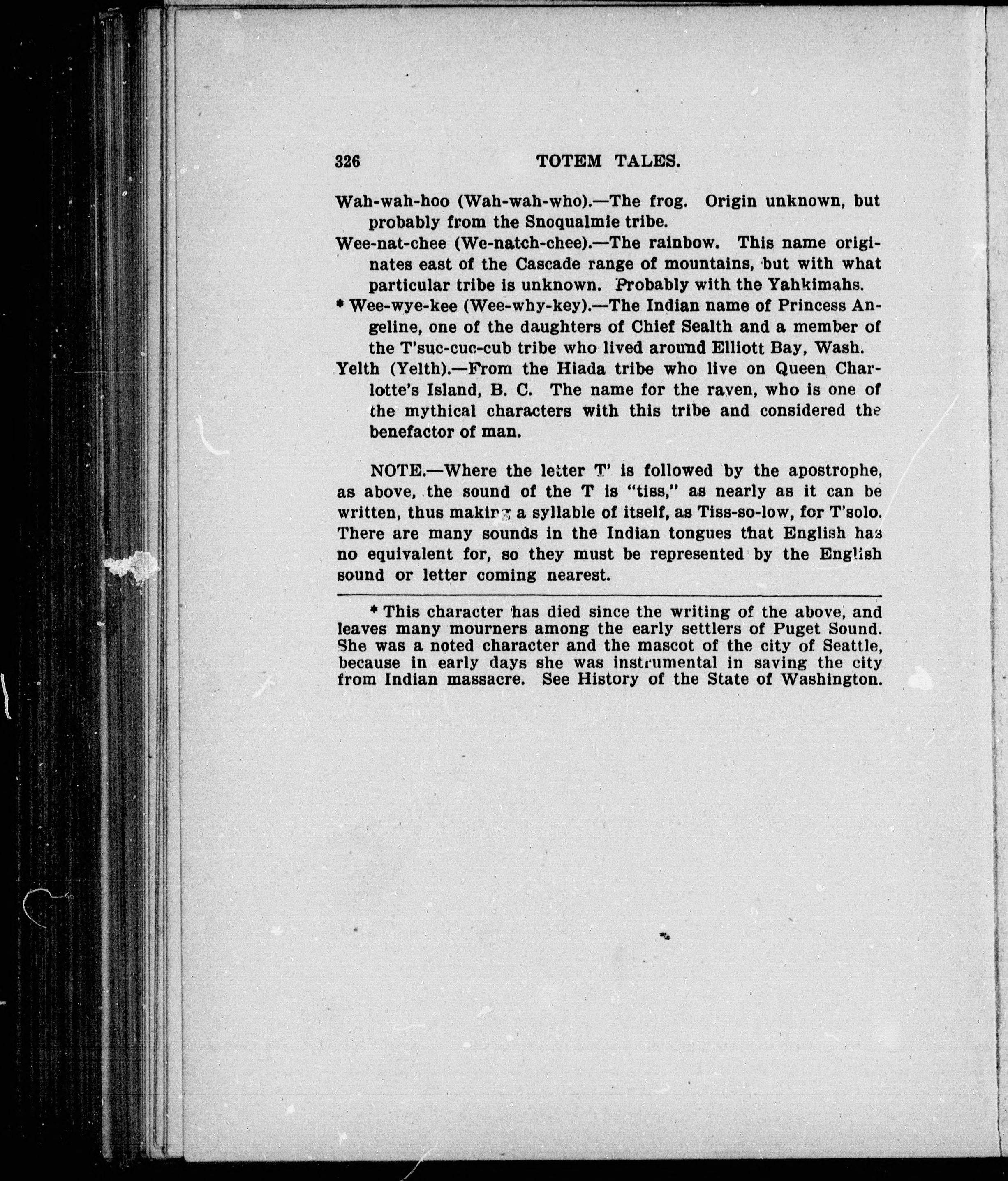 326 TOTEM TALES.

Wah-wah-hoo (Wah-wah-who).—The frog. Origin unknown, but probably from the Snoqualmie tribe.

Wee-nat-chee (We-natch-chee).—The rainbow. This name originates east of the Cascade range of mountains, but with what particular tribe is unknown. Probably with the Yahkimahs.

* Wee-wye-kee (Wee-why-key).—The Indian name of Princess Angeline, one of the daughters of Chief Sealth and a member of the T'suc-cuc-cub tribe who lived around Elliott Bay, Wash.

Yelth (Yelth).—From the Hiada tribe who live on Queen Charlotte's Island, B. C. The name for the raven, who is one of the mythical characters with this tribe and considered the benefactor of man.

NOTE.—Where the letter T' is followed by the apostrophe, as above, the sound of the T is "tiss," as nearly as it can be written, thus making a syllable of itself, as Tiss-so-low, for T'solo. There are many sounds in the Indian tongues that English has no equivalent for, so they must be represented by the English sound or letter coming nearest.

* This character has died since the writing of the above, and leaves many mourners among the early settlers of Puget Sound. She was a noted character and the mascot of the city of Seattle, because in early days she was instrumental in saving the city from Indian massacre. See History of the State of Washington.